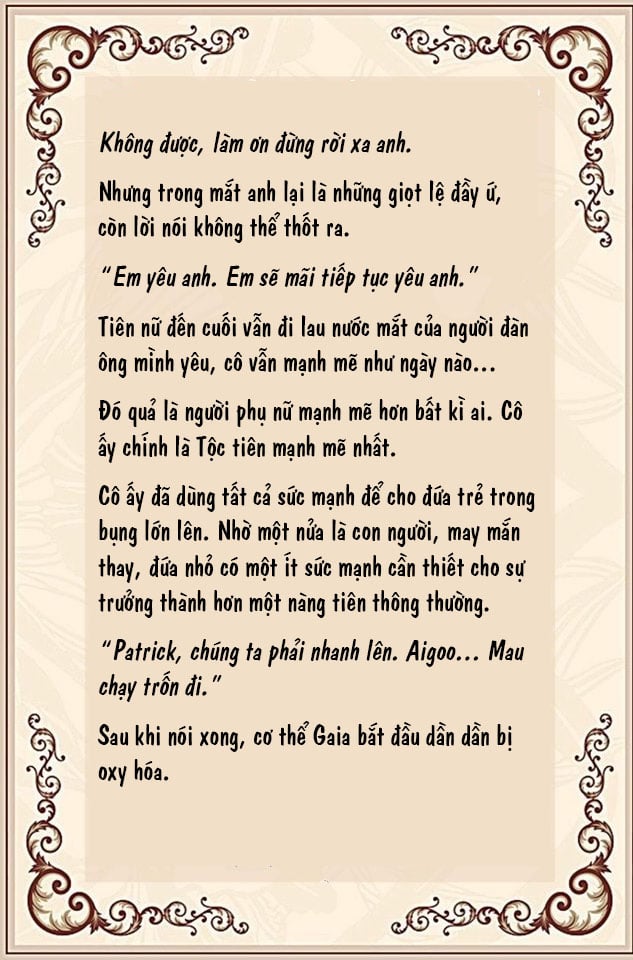 Không được, làm ơn đừng rời xa anh.

Nhưng trong mắt anh lại là những giọt lệ đầy ứ, còn lời nói không thể thốt ra.

"Em yêu anh. Em sẽ mãi tiếp tục yêu anh."

Tiên nữ đến cuối vẫn đi lau nước mắt của người đàn ông mình yêu, cô vẫn mạnh mẽ như ngày nào...

Đó quả là người phụ nữ mạnh mẽ hơn bất kì ai. Cô ấy chính là Tộc tiên mạnh mẽ nhất.

Cô ấy đã dùng tất cả sức mạnh để cho đứa trẻ trong bụng lớn lên. Nhờ một nửa là con người, may mắn thay, đứa nhỏ có một ít sức mạnh cần thiết cho sự trưởng thành hơn một nàng tiên thông thường.

"Patrick, chúng ta phải nhanh lên. Aigoo... Mau chạy trốn đi."

Sau khi nói xong, cơ thể Gaia bắt đầu dần dần bị oxy hóa.